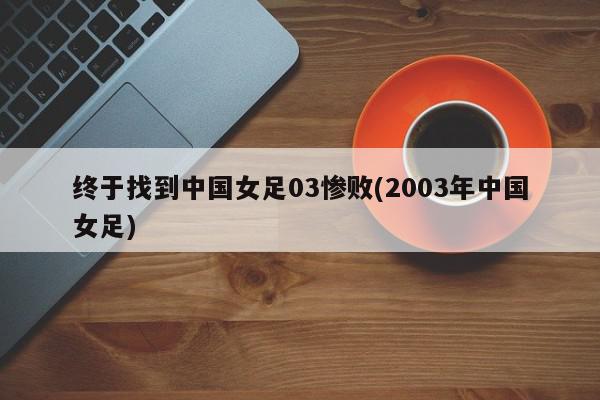 终于找到中国女足03惨败(2003年中国女足)